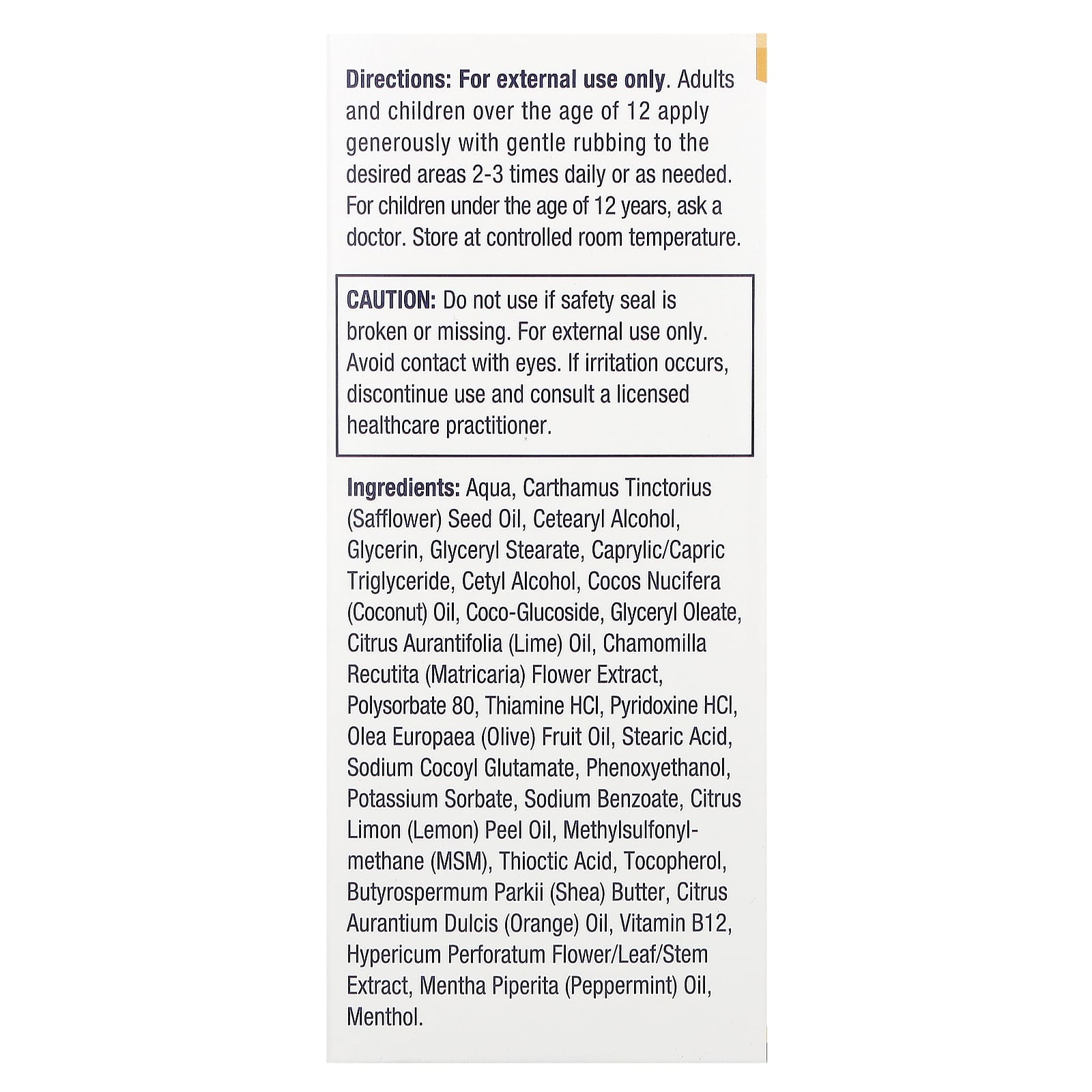 Directions: For external use only. Adults and children over the age of 12 apply generously with gentle rubbing to the desired areas 2-3 times daily or as needed. For children under the age of 12 years, ask a doctor. Store at controlled room temperature.

CAUTION: Do not use if safety seal is broken or missing. For external use only. Avoid contact with eyes. If irritation occurs, discontinue use and consult a licensed healthcare practitioner.

Ingredients: Aqua, Carthamus Tinctorius (Safflower) Seed Oil, Cetearyl Alcohol, Glycerin, Glyceryl Stearate, Caprylic/Capric Triglyceride, Cetyl Alcohol, Cocos Nucifera (Coconut) Oil, Coco-Glucoside, Glyceryl Oleate, Citrus Aurantifolia (Lime) Oil, Chamomilla Recutita (Matricaria) Flower Extract, Polysorbate 80, Thiamine HCl, Pyridoxine HCl, Olea Europaea (Olive) Fruit Oil, Stearic Acid, Sodium Cocoyl Glutamate, Phenoxyethanol, Potassium Sorbate, Sodium Benzoate, Citrus Limon (Lemon) Peel Oil, Methylsulfonylmethane (MSM), Thioctic Acid, Tocopherol, Butyrospermum Parkii (Shea) Butter, Citrus Aurantium Dulcis (Orange) Oil, Vitamin B12, Hypericum Perforatum Flower/Leaf/Stem Extract, Mentha Piperita (Peppermint) Oil, Menthol.